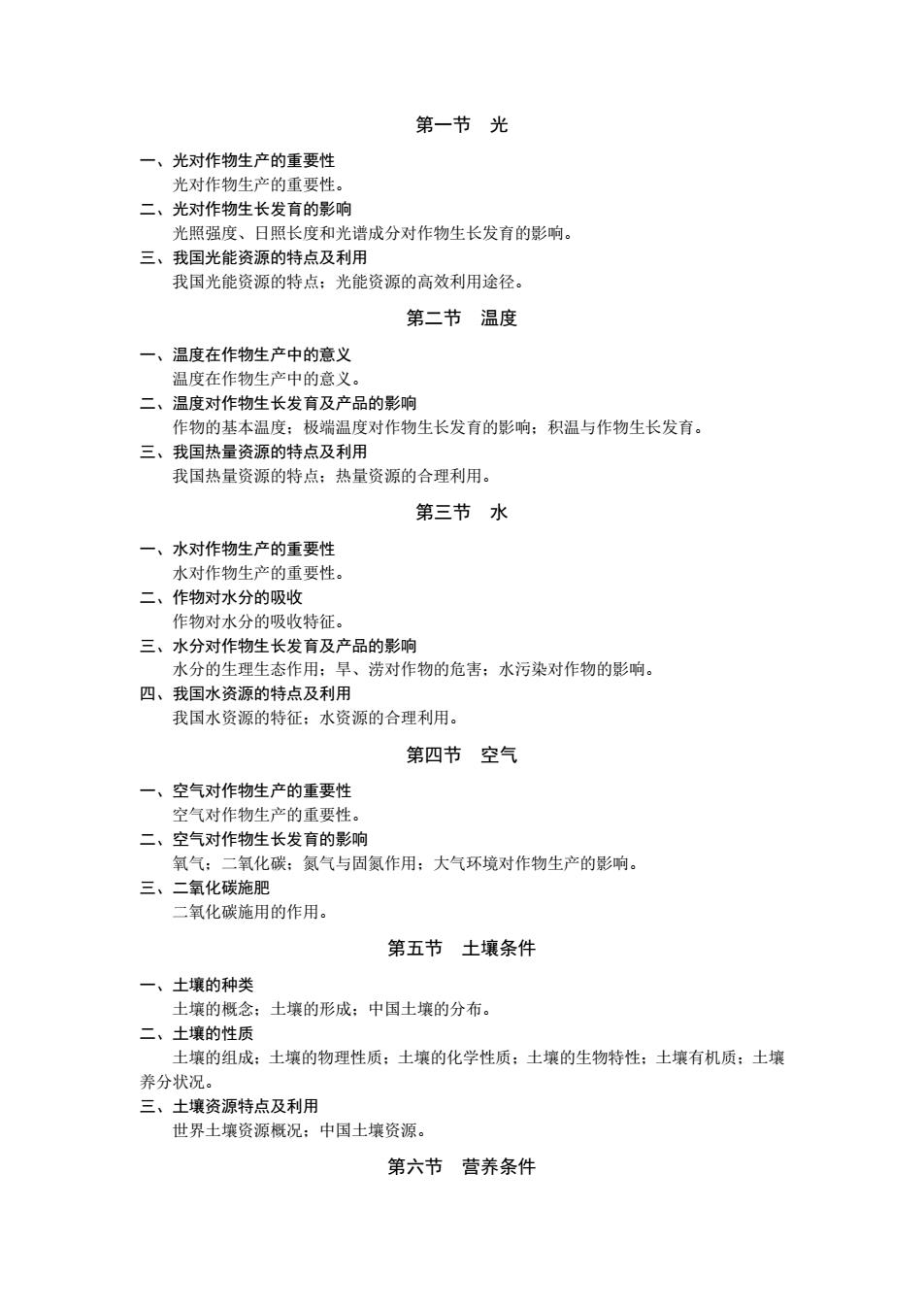 第一节　光

一、光对作物生产的重要性
光对作物生产的重要性。

二、光对作物生长发育的影响
光照强度、日照长度和光谱成分对作物生长发育的影响。

三、我国光能资源的特点及利用
我国光能资源的特点；光能资源的高效利用途径。

第二节　温度

一、温度在作物生产中的意义
温度在作物生产中的意义。

二、温度对作物生长发育及产品的影响
作物的基本温度；极端温度对作物生长发育的影响；积温与作物生长发育。

三、我国热量资源的特点及利用
我国热量资源的特点；热量资源的合理利用。

第三节　水

一、水对作物生产的重要性
水对作物生产的重要性。

二、作物对水分的吸收
作物对水分的吸收特征。

三、水分对作物生长发育及产品的影响
水分的生理生态作用；旱、涝对作物的危害；水污染对作物的影响。

四、我国水资源的特点及利用
我国水资源的特征；水资源的合理利用。

第四节　空气

一、空气对作物生产的重要性
空气对作物生产的重要性。

二、空气对作物生长发育的影响
氧气；二氧化碳；氮气与固氮作用；大气环境对作物生产的影响。

三、二氧化碳施肥
二氧化碳施用的作用。

第五节　土壤条件

一、土壤的种类
土壤的概念；土壤的形成；中国土壤的分布。

二、土壤的性质
土壤的组成；土壤的物理性质；土壤的化学性质；土壤的生物特性；土壤有机质；土壤养分状况。

三、土壤资源特点及利用
世界土壤资源概况；中国土壤资源。

第六节　营养条件